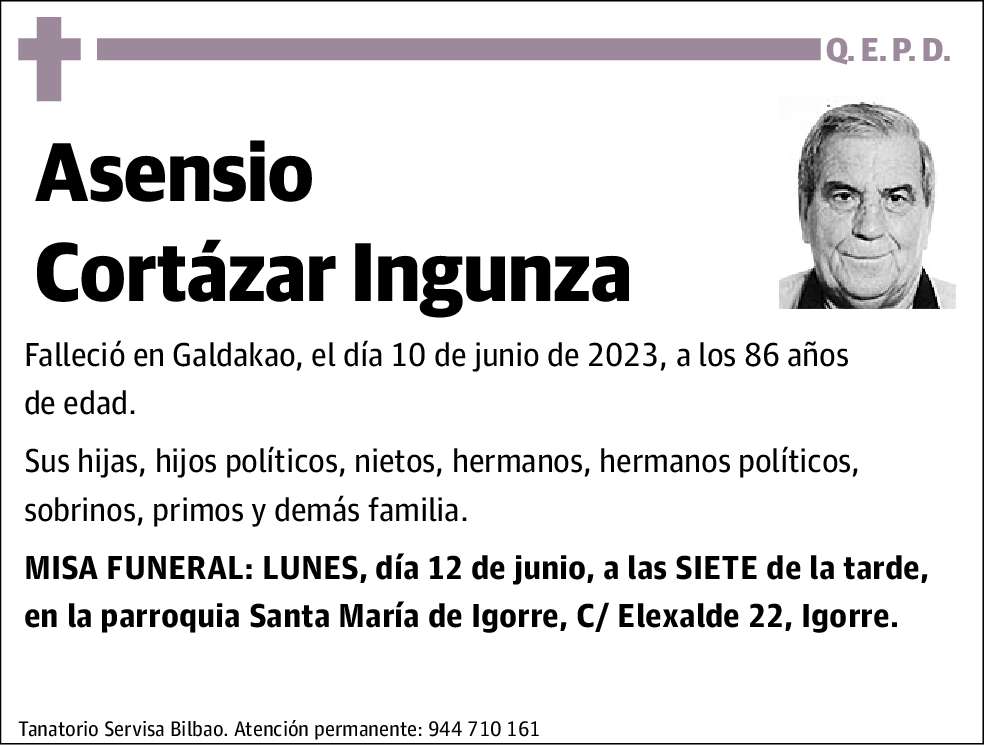 Q. E. P. D.

Asensio Cortázar Ingunza

Falleció en Galdakao, el día 10 de junio de 2023, a los 86 años de edad.

Sus hijas, hijos políticos, nietos, hermanos, hermanos políticos, sobrinos, primos y demás familia.

MISA FUNERAL: LUNES, día 12 de junio, a las SIETE de la tarde, en la parroquia Santa María de Igorre, C/ Elexalde 22, Igorre.

Tanatorio Servisa Bilbao. Atención permanente: 944 710 161